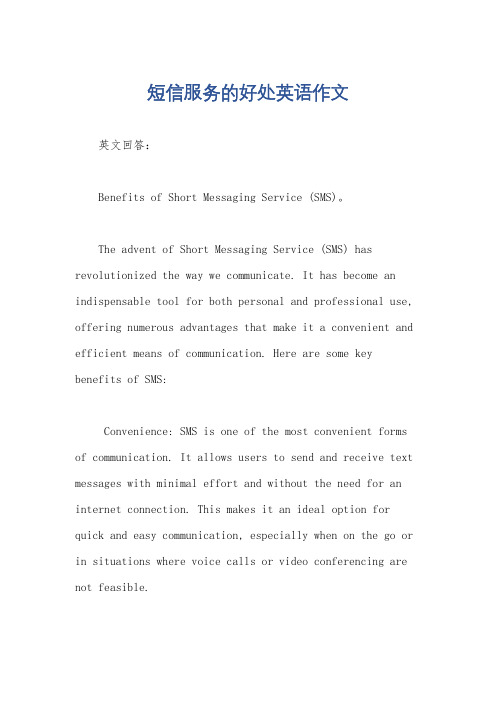 短信服务的好处英语作文

英文回答：

Benefits of Short Messaging Service (SMS)。

The advent of Short Messaging Service (SMS) has revolutionized the way we communicate. It has become an indispensable tool for both personal and professional use, offering numerous advantages that make it a convenient and efficient means of communication. Here are some key benefits of SMS:

Convenience: SMS is one of the most convenient forms of communication. It allows users to send and receive text messages with minimal effort and without the need for an internet connection. This makes it an ideal option for quick and easy communication, especially when on the go or in situations where voice calls or video conferencing are not feasible.